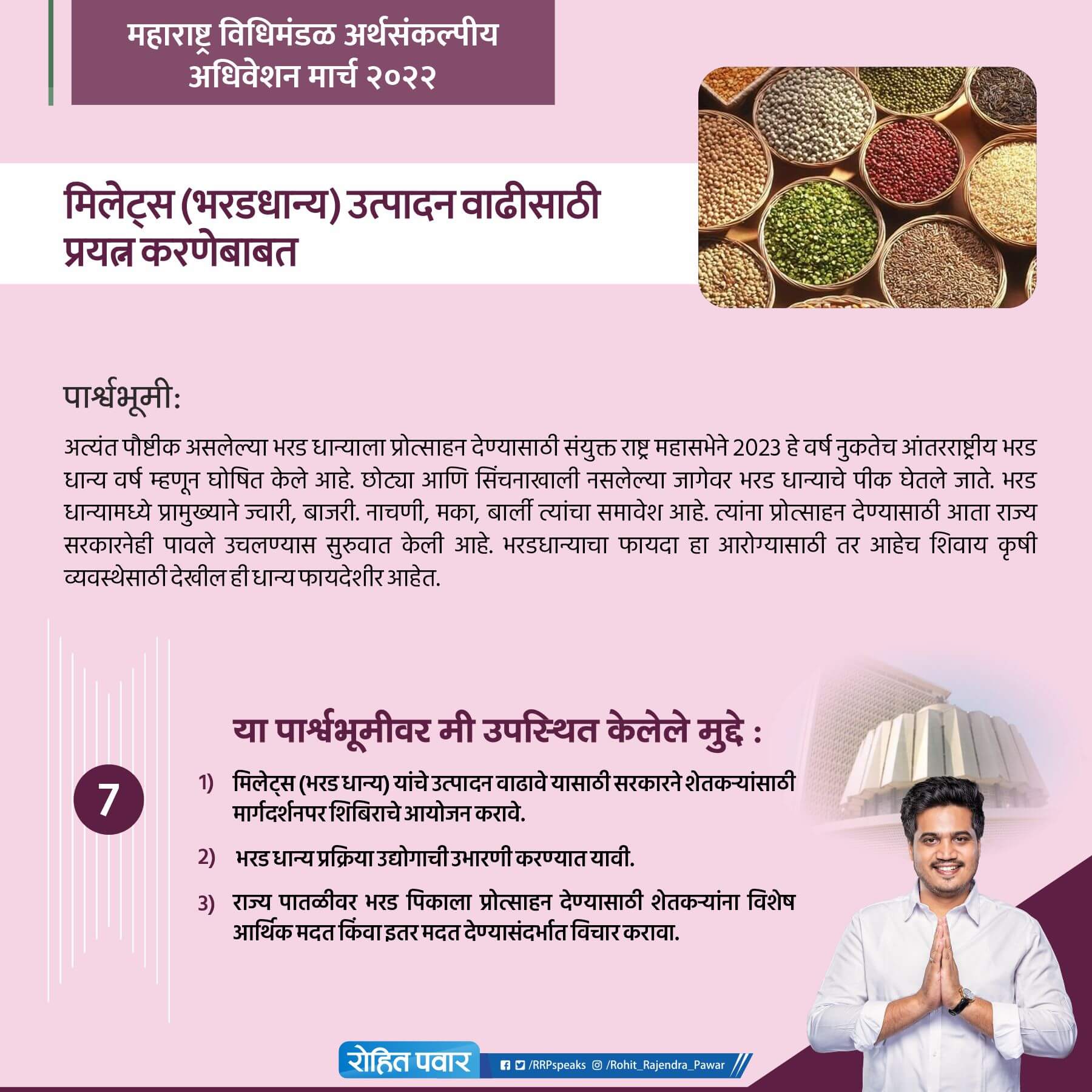 महाराष्ट्र विधिमंडळ अर्थसंकल्पीय अधिवेशन मार्च २०२२

मिलेट्स (भरडधान्य) उत्पादन वाढीसाठी प्रयत्न करणेबाबत

पार्श्वभूमी:

अत्यंत पौष्टीक असलेल्या भरड धान्याला प्रोत्साहन देण्यासाठी संयुक्त राष्ट्र महासभेने 2023 हे वर्ष नुकतेच आंतरराष्ट्रीय भरड धान्य वर्ष म्हणून घोषित केले आहे. छोट्या आणि सिंचनाखाली नसलेल्या जागेवर भरड धान्याचे पीक घेतले जाते. भरड धान्यामध्ये प्रामुख्याने ज्वारी, बाजरी. नाचणी, मका, बार्ली त्यांचा समावेश आहे. त्यांना प्रोत्साहन देण्यासाठी आता राज्य सरकारनेही पावले उचलण्यास सुरुवात केली आहे. भरडधान्याचा फायदा हा आरोग्यासाठी तर आहेच शिवाय कृषी व्यवस्थेसाठी देखील ही धान्य फायदेशीर आहेत.

या पार्श्वभूमीवर मी उपस्थित केलेले मुद्दे :

7

1) मिलेट्स (भरड धान्य) यांचे उत्पादन वाढावे यासाठी सरकारने शेतकऱ्यांसाठी मार्गदर्शनपर शिबिराचे आयोजन करावे.

2) भरड धान्य प्रक्रिया उद्योगाची उभारणी करण्यात यावी.

3) राज्य पातळीवर भरड पिकाला प्रोत्साहन देण्यासाठी शेतकऱ्यांना विशेष आर्थिक मदत किंवा इतर मदत देण्यासंदर्भात विचार करावा.

रोहित पवार /RRPspeaks /Rohit_Rajendra_Pawar